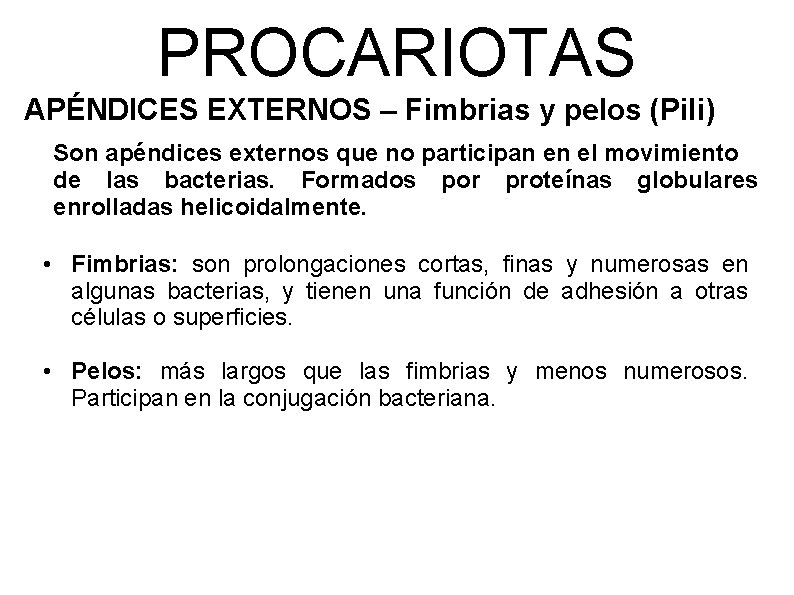 PROCARIOTAS

APÉNDICES EXTERNOS – Fimbrias y pelos (Pili)

Son apéndices externos que no participan en el movimiento de las bacterias. Formados por proteínas globulares enrolladas helicoidalmente.

• Fimbrias: son prolongaciones cortas, finas y numerosas en algunas bacterias, y tienen una función de adhesión a otras células o superficies.

• Pelos: más largos que las fimbrias y menos numerosos. Participan en la conjugación bacteriana.